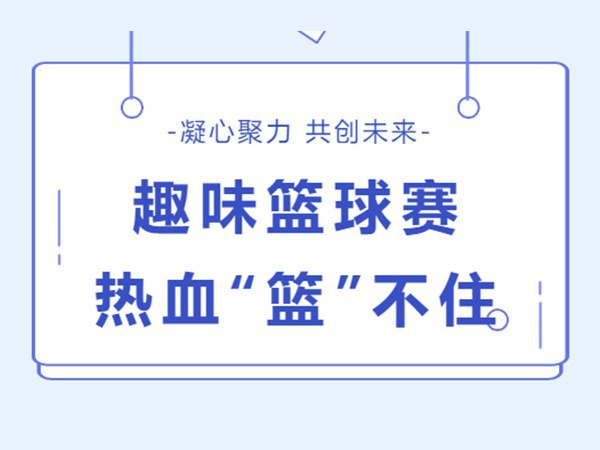 -凝心聚力 共创未来-

趣味篮球赛

热血“篮”不住